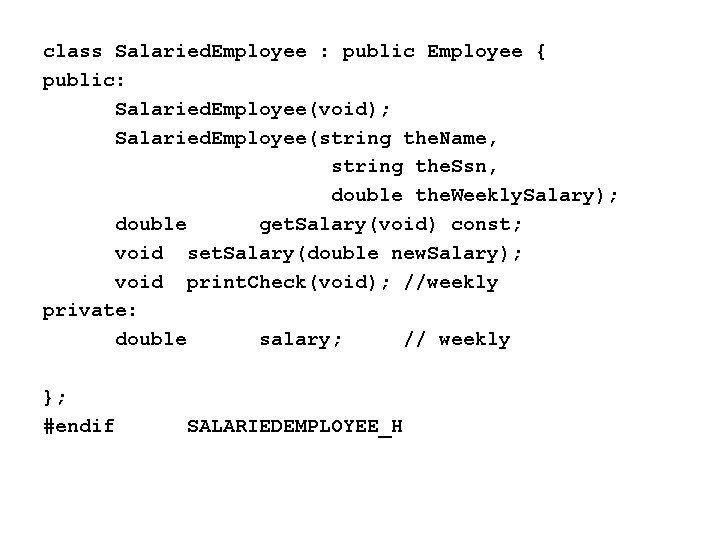 class SalariedEmployee : public Employee {
public:
      SalariedEmployee(void);
      SalariedEmployee(string theName,
                        string theSsn,
                        double theWeeklySalary);
      double      getSalary(void) const;
      void  setSalary(double newSalary);
      void  printCheck(void); //weekly
private:
      double      salary;     // weekly

};
#endif      SALARIEDEMPLOYEE_H